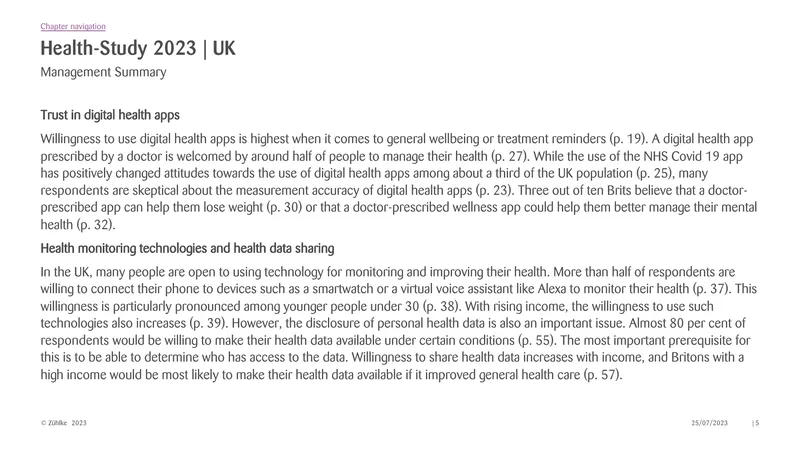 Chapter navigation

Health-Study 2023 | UK

Management Summary

Trust in digital health apps

Willingness to use digital health apps is highest when it comes to general wellbeing or treatment reminders (p. 19). A digital health app prescribed by a doctor is welcomed by around half of people to manage their health (p. 27). While the use of the NHS Covid 19 app has positively changed attitudes towards the use of digital health apps among about a third of the UK population (p. 25), many respondents are skeptical about the measurement accuracy of digital health apps (p. 23). Three out of ten Brits believe that a doctor-prescribed app can help them lose weight (p. 30) or that a doctor-prescribed wellness app could help them better manage their mental health (p. 32).

Health monitoring technologies and health data sharing

In the UK, many people are open to using technology for monitoring and improving their health. More than half of respondents are willing to connect their phone to devices such as a smartwatch or a virtual voice assistant like Alexa to monitor their health (p. 37). This willingness is particularly pronounced among younger people under 30 (p. 38). With rising income, the willingness to use such technologies also increases (p. 39). However, the disclosure of personal health data is also an important issue. Almost 80 per cent of respondents would be willing to make their health data available under certain conditions (p. 55). The most important prerequisite for this is to be able to determine who has access to the data. Willingness to share health data increases with income, and Britons with a high income would be most likely to make their health data available if it improved general health care (p. 57).

© Zühlke 2023

25/07/2023

| 5